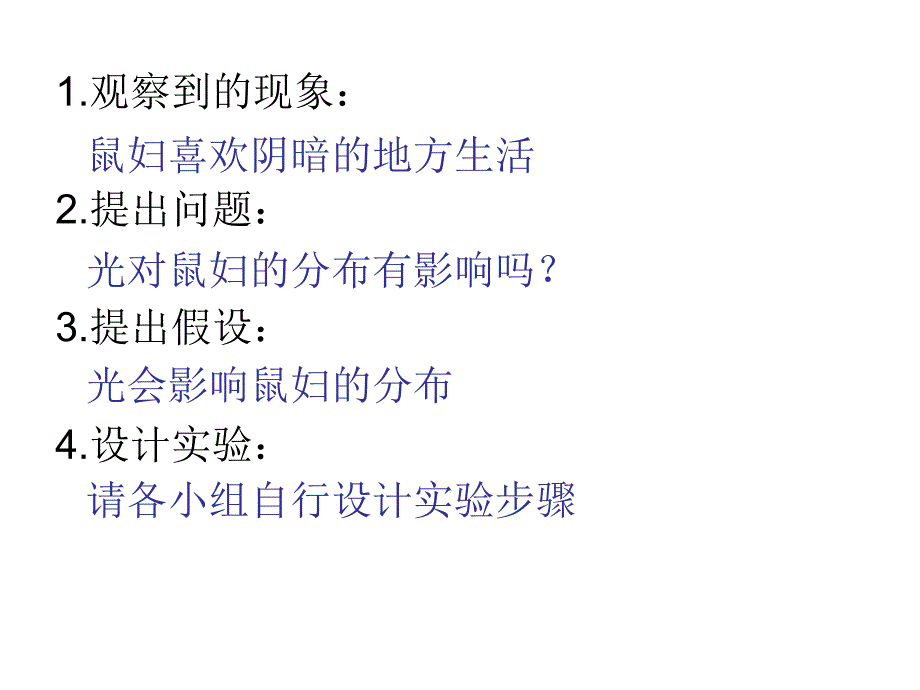 1.观察到的现象：

鼠妇喜欢阴暗的地方生活

2.提出问题：

光对鼠妇的分布有影响吗？

3.提出假设：

光会影响鼠妇的分布

4.设计实验：

请各小组自行设计实验步骤